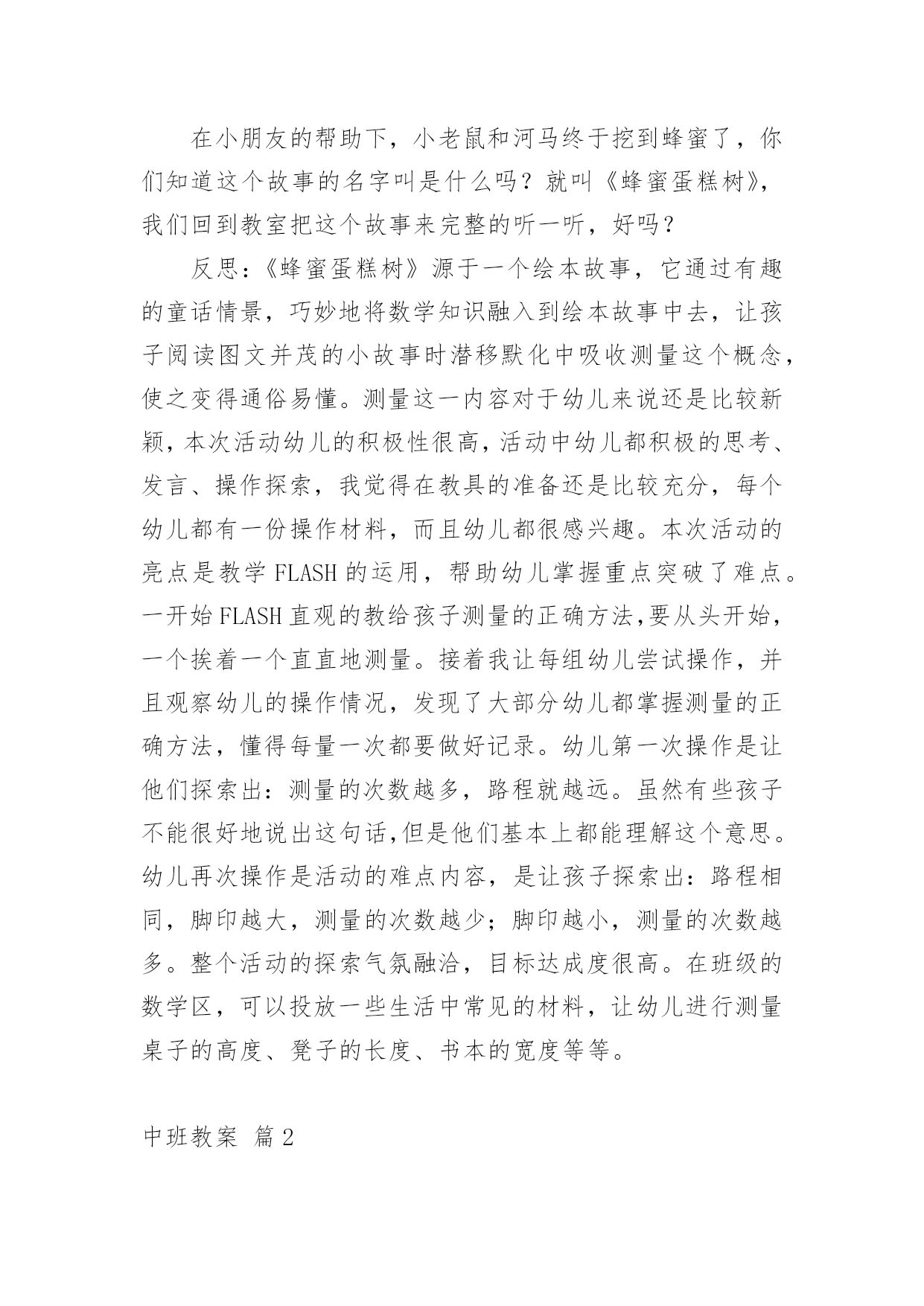 在小朋友的帮助下，小老鼠和河马终于挖到蜂蜜了，你们知道这个故事的名字叫是什么吗？就叫《蜂蜜蛋糕树》，我们回到教室把这个故事来完整的听一听，好吗？

反思：《蜂蜜蛋糕树》源于一个绘本故事，它通过有趣的童话情景，巧妙地将数学知识融入到绘本故事中去，让孩子阅读图文并茂的小故事时潜移默化中吸收测量这个概念，使之变得通俗易懂。测量这一内容对于幼儿来说还是比较新颖，本次活动幼儿的积极性很高，活动中幼儿都积极的思考、发言、操作探索，我觉得在教具的准备还是比较充分，每个幼儿都有一份操作材料，而且幼儿都很感兴趣。本次活动的亮点是教学 FLASH 的运用，帮助幼儿掌握重点突破了难点。一开始 FLASH 直观的教给孩子测量的正确方法,要从头开始，一个挨着一个直直地测量。接着我让每组幼儿尝试操作，并且观察幼儿的操作情况，发现了大部分幼儿都掌握测量的正确方法，懂得每量一次都要做好记录。幼儿第一次操作是让他们探索出：测量的次数越多，路程就越远。虽然有些孩子不能很好地说出这句话,但是他们基本上都能理解这个意思。幼儿再次操作是活动的难点内容，是让孩子探索出：路程相同，脚印越大，测量的次数越少；脚印越小，测量的次数越多。整个活动的探索气氛融洽，目标达成度很高。在班级的数学区，可以投放一些生活中常见的材料，让幼儿进行测量桌子的高度、凳子的长度、书本的宽度等等。

中班教案 篇 2